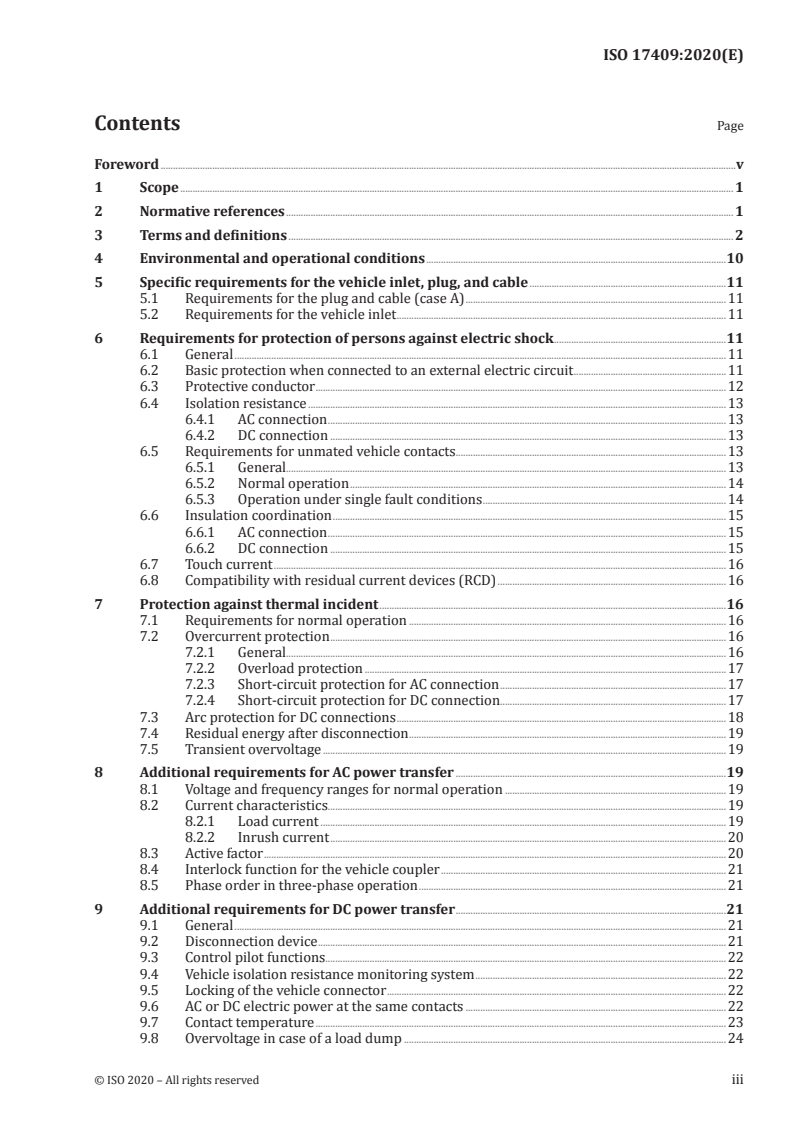 ISO 17409:2020(E)

Contents

Page

Foreword v
1 Scope 1
2 Normative references 1
3 Terms and definitions 2
4 Environmental and operational conditions 10
5 Specific requirements for the vehicle inlet, plug, and cable 11
5.1 Requirements for the plug and cable (case A) 11
5.2 Requirements for the vehicle inlet 11
6 Requirements for protection of persons against electric shock 11
6.1 General 11
6.2 Basic protection when connected to an external electric circuit 11
6.3 Protective conductor 12
6.4 Isolation resistance 13
6.4.1 AC connection 13
6.4.2 DC connection 13
6.5 Requirements for unmated vehicle contacts 13
6.5.1 General 13
6.5.2 Normal operation 14
6.5.3 Operation under single fault conditions 14
6.6 Insulation coordination 15
6.6.1 AC connection 15
6.6.2 DC connection 15
6.7 Touch current 16
6.8 Compatibility with residual current devices (RCD) 16
7 Protection against thermal incident 16
7.1 Requirements for normal operation 16
7.2 Overcurrent protection 16
7.2.1 General 16
7.2.2 Overload protection 17
7.2.3 Short-circuit protection for AC connection 17
7.2.4 Short-circuit protection for DC connection 17
7.3 Arc protection for DC connections 18
7.4 Residual energy after disconnection 19
7.5 Transient overvoltage 19
8 Additional requirements for AC power transfer 19
8.1 Voltage and frequency ranges for normal operation 19
8.2 Current characteristics 19
8.2.1 Load current 19
8.2.2 Inrush current 20
8.3 Active factor 20
8.4 Interlock function for the vehicle coupler 21
8.5 Phase order in three-phase operation 21
9 Additional requirements for DC power transfer 21
9.1 General 21
9.2 Disconnection device 21
9.3 Control pilot functions 22
9.4 Vehicle isolation resistance monitoring system 22
9.5 Locking of the vehicle connector 22
9.6 AC or DC electric power at the same contacts 22
9.7 Contact temperature 23
9.8 Overvoltage in case of a load dump 24

© ISO 2020 – All rights reserved iii